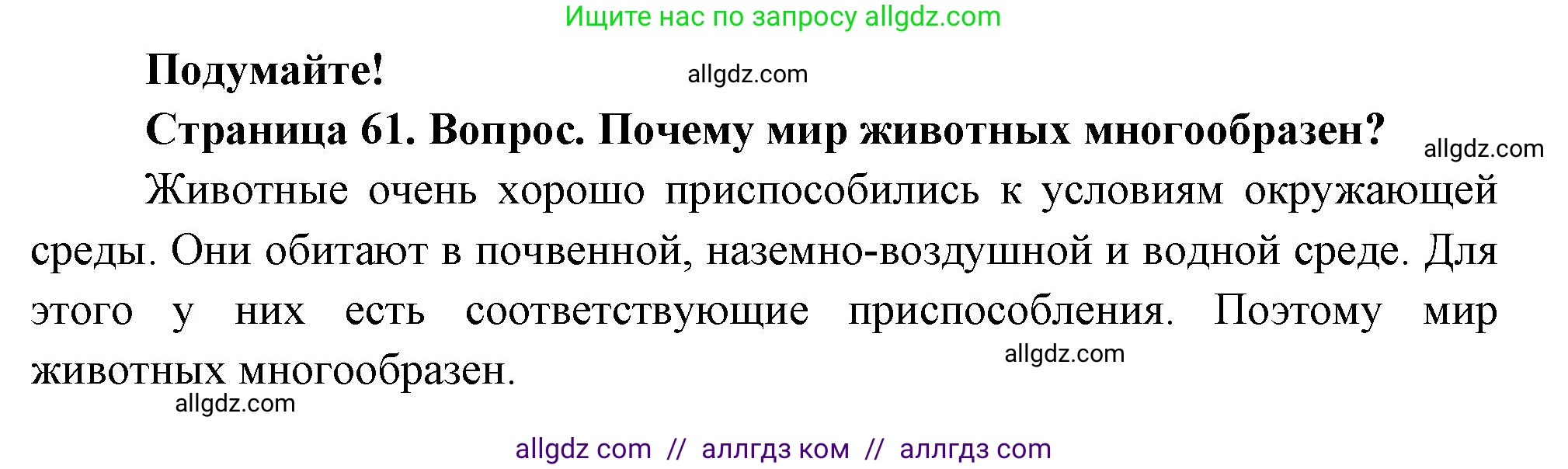 Ищите нас по запросу allgdz.com

Подумайте!

allgdz.com

Страница 61. Вопрос. Почему мир животных многообразен?

allgdz.com

Животные очень хорошо приспособились к условиям окружающей среды. Они обитают в почвенной, наземно-воздушной и водной среде. Для этого у них есть соответствующие приспособления. Поэтому мир животных многообразен.

allgdz.com

allgdz.com

allgdz com // аллгдз ком // аллгдз com